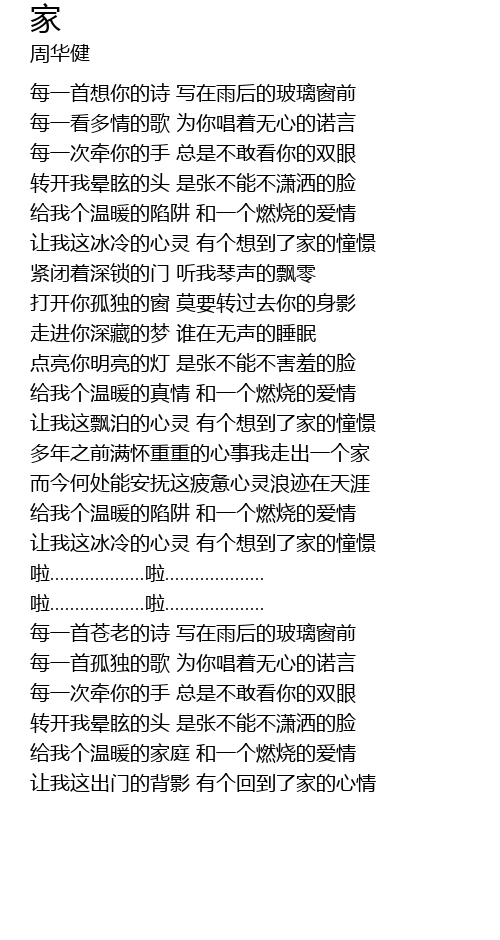 家
周华健

每一首想你的诗 写在雨后的玻璃窗前
每一看多情的歌 为你唱着无心的诺言
每一次牵你的手 总是不敢看你的双眼
转开我晕眩的头 是张不能不潇洒的脸
给我个温暖的陷阱 和一个燃烧的爱情
让我这冰冷的心灵 有个想到了家的憧憬
紧闭着深锁的门 听我琴声的飘零
打开你孤独的窗 莫要转过去你的身影
走进你深藏的梦 谁在无声的睡眠
点亮你明亮的灯 是张不能不害羞的脸
给我个温暖的真情 和一个燃烧的爱情
让我这飘泊的心灵 有个想到了家的憧憬
多年之前满怀重重的心事我走出一个家
而今何处能安抚这疲惫心灵浪迹在天涯
给我个温暖的陷阱 和一个燃烧的爱情
让我这冰冷的心灵 有个想到了家的憧憬
啦..................啦...................
啦..................啦...................
每一首苍老的诗 写在雨后的玻璃窗前
每一首孤独的歌 为你唱着无心的诺言
每一次牵你的手 总是不敢看你的双眼
转开我晕眩的头 是张不能不潇洒的脸
给我个温暖的家庭 和一个燃烧的爱情
让我这出门的背影 有个回到了家的心情